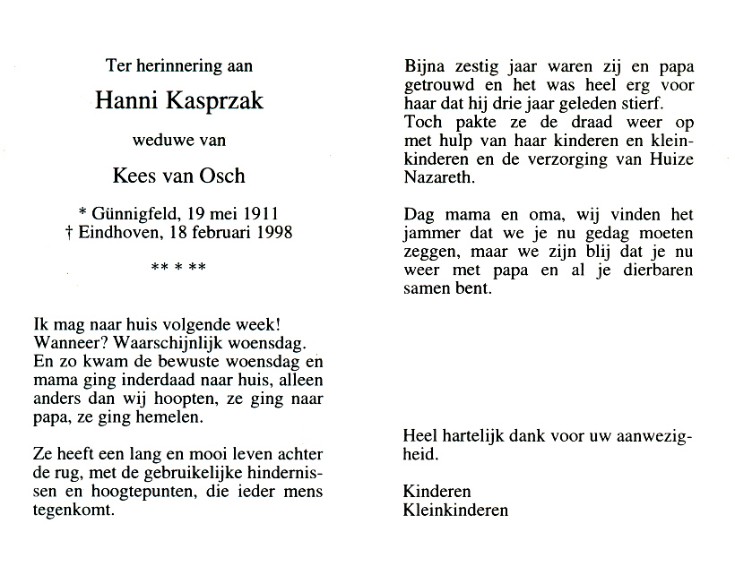 Ter herinnering aan

Hanni Kasprzak

weduwe van

Kees van Osch

* Günnigfeld, 19 mei 1911
† Eindhoven, 18 februari 1998

** * **

Ik mag naar huis volgende week! Wanneer? Waarschijnlijk woensdag. En zo kwam de bewuste woensdag en mama ging inderdaad naar huis, alleen anders dan wij hoopten, ze ging naar papa, ze ging hemelen.

Ze heeft een lang en mooi leven achter de rug, met de gebruikelijke hindernissen en hoogtepunten, die ieder mens tegenkomt.

Bijna zestig jaar waren zij en papa getrouwd en het was heel erg voor haar dat hij drie jaar geleden stierf. Toch pakte ze de draad weer op met hulp van haar kinderen en kleinkinderen en de verzorging van Huize Nazareth.

Dag mama en oma, wij vinden het jammer dat we je nu gedag moeten zeggen, maar we zijn blij dat je nu weer met papa en al je dierbaren samen bent.

Heel hartelijk dank voor uw aanwezigheid.

Kinderen
Kleinkinderen